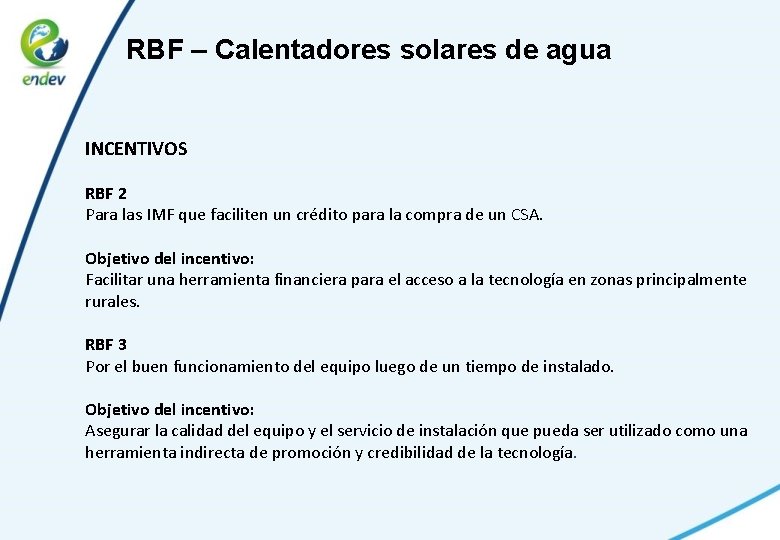 endev

RBF – Calentadores solares de agua

INCENTIVOS

RBF 2
Para las IMF que faciliten un crédito para la compra de un CSA.

Objetivo del incentivo:
Facilitar una herramienta financiera para el acceso a la tecnología en zonas principalmente rurales.

RBF 3
Por el buen funcionamiento del equipo luego de un tiempo de instalado.

Objetivo del incentivo:
Asegurar la calidad del equipo y el servicio de instalación que pueda ser utilizado como una herramienta indirecta de promoción y credibilidad de la tecnología.